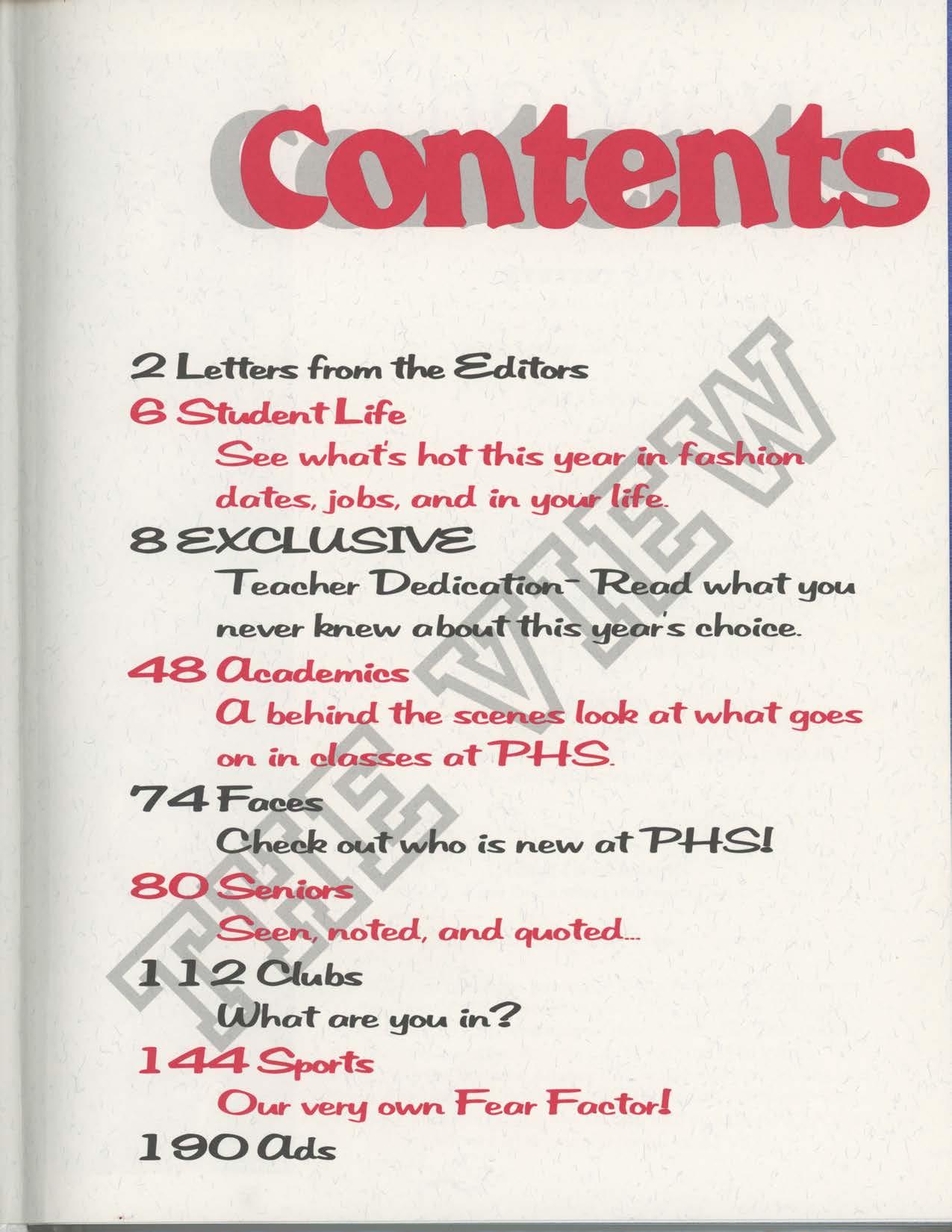 Contents

2 Letters from the Editors

6 Student Life

See what's hot this year in fashion dates, jobs, and in your life.

8 EXCLUSIVE

Teacher Dedication- Read what you never knew about this year's choice.

48 Academics

A behind the scenes look at what goes on in classes at PHS.

74 Faces

Check out who is new at PHS!

80 Seniors

Seen, noted, and quoted...

112 Clubs

What are you in?

144 Sports

Our very own Fear Factor!

190 Ads

THE VIEW